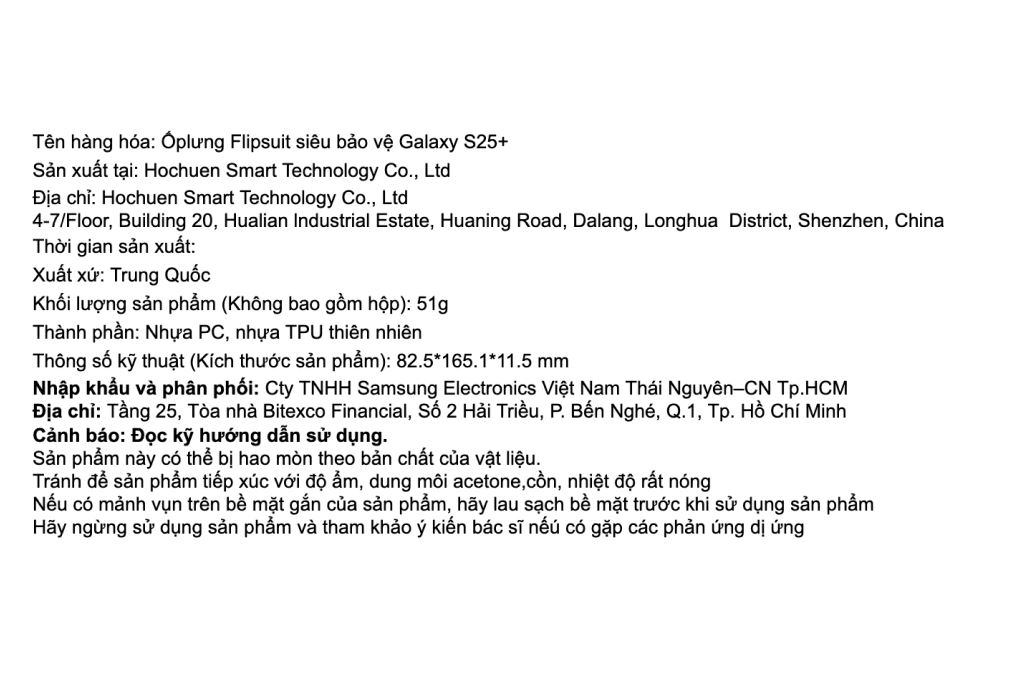 Tên hàng hóa: Ốplưng Flipsuit siêu bảo vệ Galaxy S25+
Sản xuất tại: Hochuen Smart Technology Co., Ltd
Địa chỉ: Hochuen Smart Technology Co., Ltd
4-7/Floor, Building 20, Hualian Industrial Estate, Huaning Road, Dalang, Longhua District, Shenzhen, China
Thời gian sản xuất:
Xuất xứ: Trung Quốc
Khối lượng sản phẩm (Không bao gồm hộp): 51g
Thành phần: Nhựa PC, nhựa TPU thiên nhiên
Thông số kỹ thuật (Kích thước sản phẩm): 82.5*165.1*11.5 mm
Nhập khẩu và phân phối: Cty TNHH Samsung Electronics Việt Nam Thái Nguyên–CN Tp.HCM
Địa chỉ: Tầng 25, Tòa nhà Bitexco Financial, Số 2 Hải Triều, P. Bến Nghé, Q.1, Tp. Hồ Chí Minh
Cảnh báo: Đọc kỹ hướng dẫn sử dụng.
Sản phẩm này có thể bị hao mòn theo bản chất của vật liệu.
Tránh để sản phẩm tiếp xúc với độ ẩm, dung môi acetone,cồn, nhiệt độ rất nóng
Nếu có mảnh vụn trên bề mặt gắn của sản phẩm, hãy lau sạch bề mặt trước khi sử dụng sản phẩm
Hãy ngừng sử dụng sản phẩm và tham khảo ý kiến bác sĩ nếu có gặp các phản ứng dị ứng